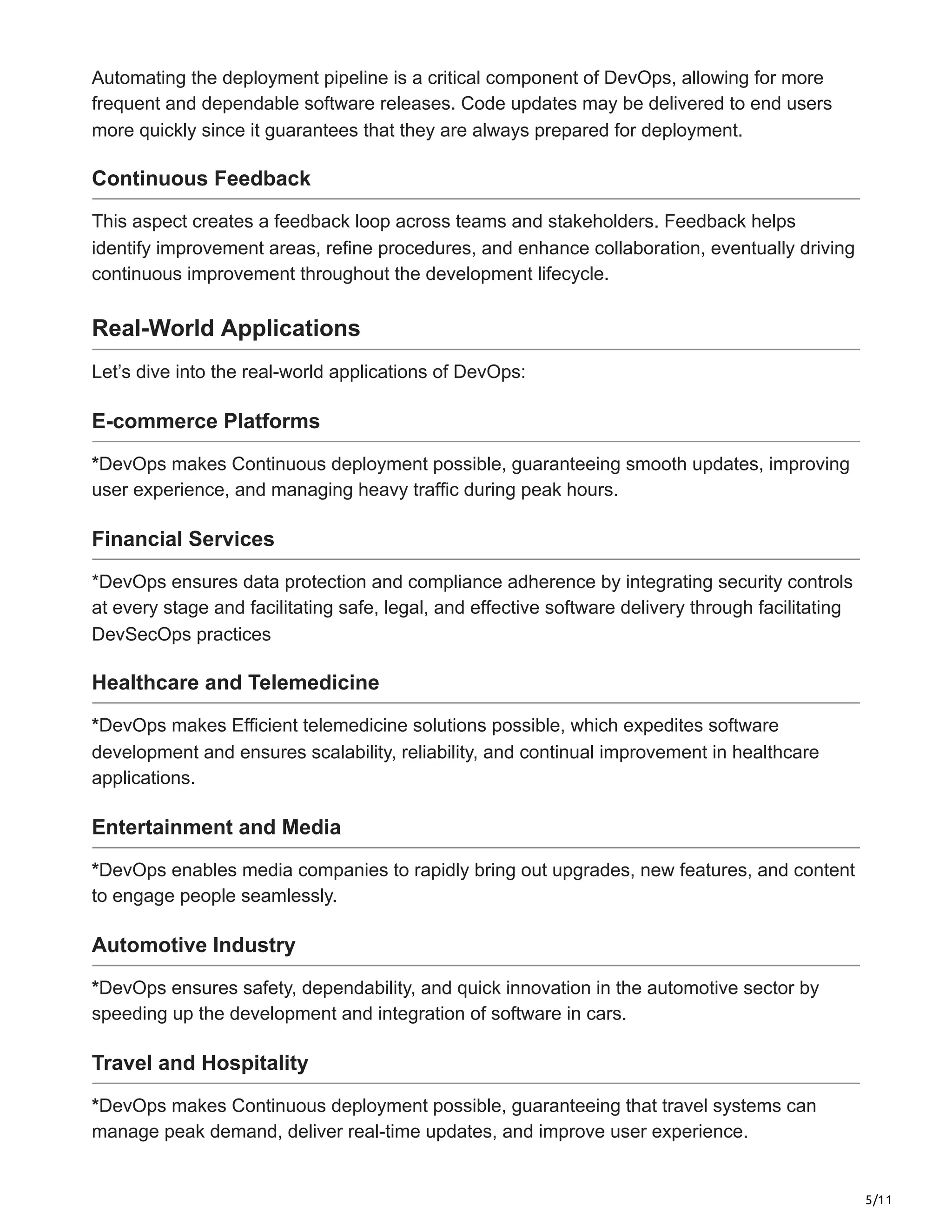 Automating the deployment pipeline is a critical component of DevOps, allowing for more frequent and dependable software releases. Code updates may be delivered to end users more quickly since it guarantees that they are always prepared for deployment.

Continuous Feedback

This aspect creates a feedback loop across teams and stakeholders. Feedback helps identify improvement areas, refine procedures, and enhance collaboration, eventually driving continuous improvement throughout the development lifecycle.

Real-World Applications

Let’s dive into the real-world applications of DevOps:

E-commerce Platforms

*DevOps makes Continuous deployment possible, guaranteeing smooth updates, improving user experience, and managing heavy traffic during peak hours.

Financial Services

*DevOps ensures data protection and compliance adherence by integrating security controls at every stage and facilitating safe, legal, and effective software delivery through facilitating DevSecOps practices

Healthcare and Telemedicine

*DevOps makes Efficient telemedicine solutions possible, which expedites software development and ensures scalability, reliability, and continual improvement in healthcare applications.

Entertainment and Media

*DevOps enables media companies to rapidly bring out upgrades, new features, and content to engage people seamlessly.

Automotive Industry

*DevOps ensures safety, dependability, and quick innovation in the automotive sector by speeding up the development and integration of software in cars.

Travel and Hospitality

*DevOps makes Continuous deployment possible, guaranteeing that travel systems can manage peak demand, deliver real-time updates, and improve user experience.

5/11